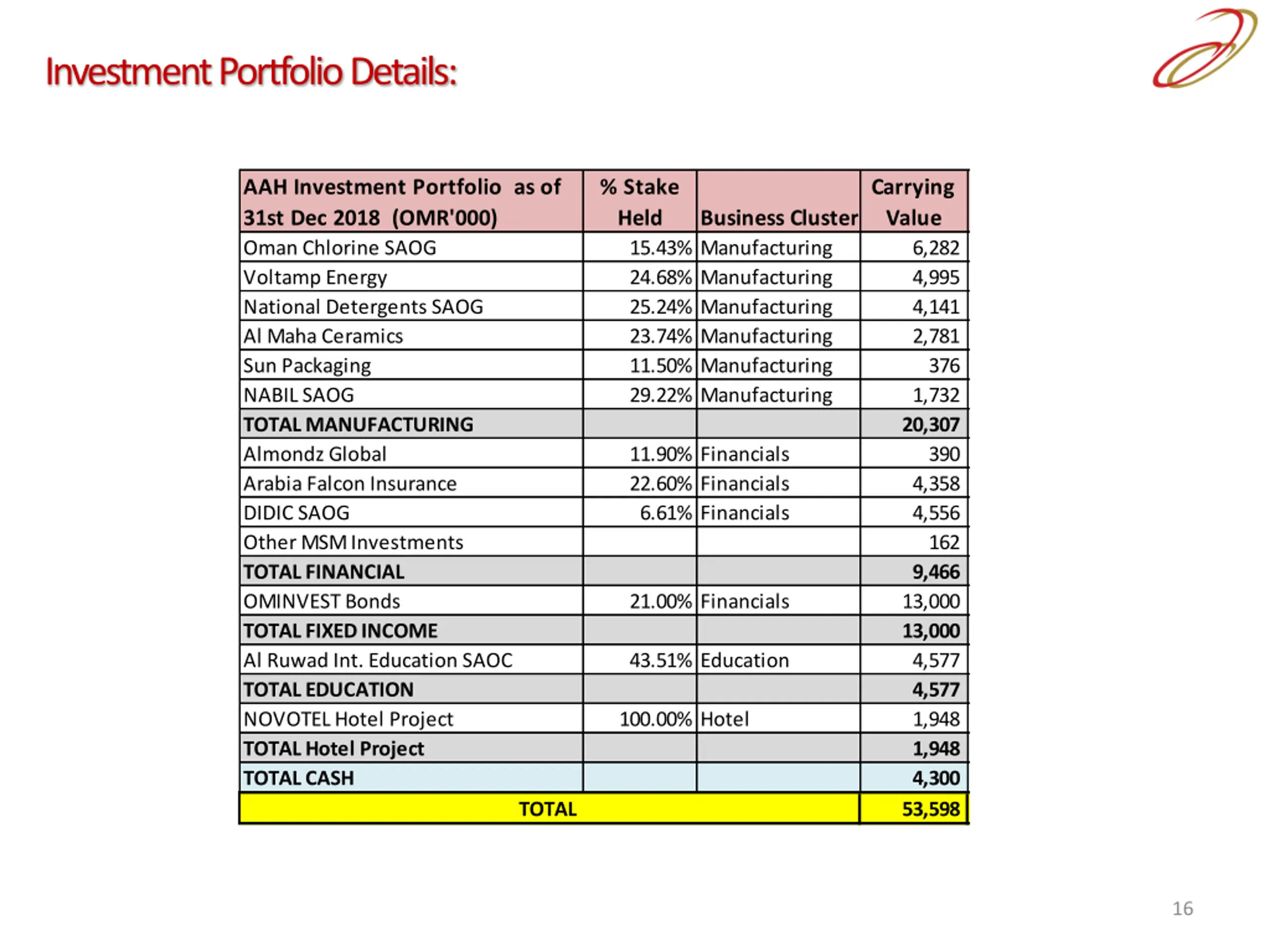 Investment Portfolio Details:

| AAH Investment Portfolio as of 31st Dec 2018 (OMR'000) | % Stake Held | Business Cluster | Carrying Value |
|---|---|---|---|
| Oman Chlorine SAOG | 15.43% | Manufacturing | 6,282 |
| Voltamp Energy | 24.68% | Manufacturing | 4,995 |
| National Detergents SAOG | 25.24% | Manufacturing | 4,141 |
| Al Maha Ceramics | 23.74% | Manufacturing | 2,781 |
| Sun Packaging | 11.50% | Manufacturing | 376 |
| NABIL SAOG | 29.22% | Manufacturing | 1,732 |
| TOTAL MANUFACTURING | | | 20,307 |
| Almondz Global | 11.90% | Financials | 390 |
| Arabia Falcon Insurance | 22.60% | Financials | 4,358 |
| DIDIC SAOG | 6.61% | Financials | 4,556 |
| Other MSM Investments | | | 162 |
| TOTAL FINANCIAL | | | 9,466 |
| OMINVEST Bonds | 21.00% | Financials | 13,000 |
| TOTAL FIXED INCOME | | | 13,000 |
| Al Ruwad Int. Education SAOC | 43.51% | Education | 4,577 |
| TOTAL EDUCATION | | | 4,577 |
| NOVOTEL Hotel Project | 100.00% | Hotel | 1,948 |
| TOTAL Hotel Project | | | 1,948 |
| TOTAL CASH | | | 4,300 |
| TOTAL | | | 53,598 |

16